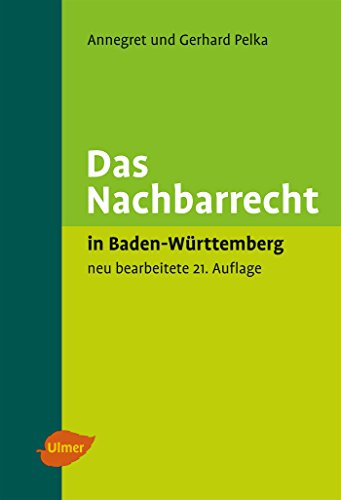 Annegret und Gerhard Pelka

Das Nachbarrecht

in Baden-Württemberg
neu bearbeitete 21. Auflage

Ulmer